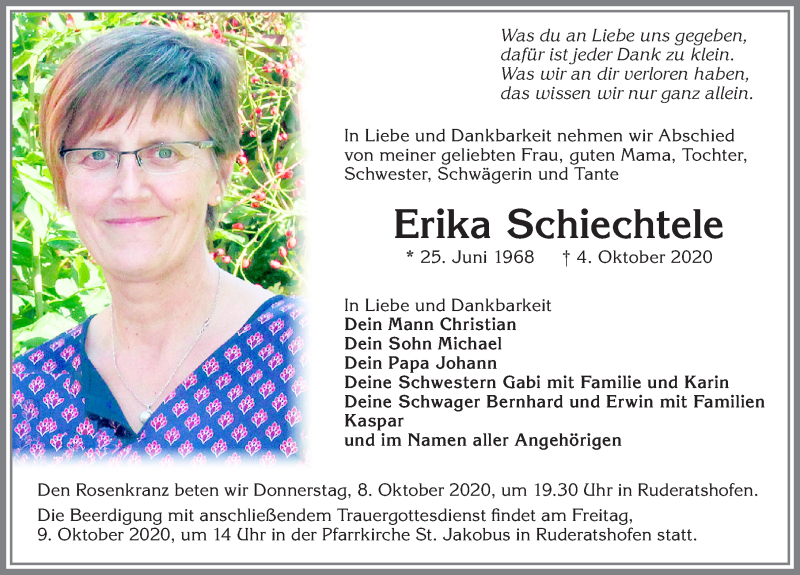 Was du an Liebe uns gegeben,
dafür ist jeder Dank zu klein.
Was wir an dir verloren haben,
das wissen wir nur ganz allein.

In Liebe und Dankbarkeit nehmen wir Abschied von meiner geliebten Frau, guten Mama, Tochter, Schwester, Schwägerin und Tante

Erika Schiechtele

* 25. Juni 1968 † 4. Oktober 2020

In Liebe und Dankbarkeit
Dein Mann Christian
Dein Sohn Michael
Dein Papa Johann
Deine Schwestern Gabi mit Familie und Karin
Deine Schwager Bernhard und Erwin mit Familien
Kaspar
und im Namen aller Angehörigen

Den Rosenkranz beten wir Donnerstag, 8. Oktober 2020, um 19.30 Uhr in Ruderatshofen.

Die Beerdigung mit anschließendem Trauergottesdienst findet am Freitag, 9. Oktober 2020, um 14 Uhr in der Pfarrkirche St. Jakobus in Ruderatshofen statt.